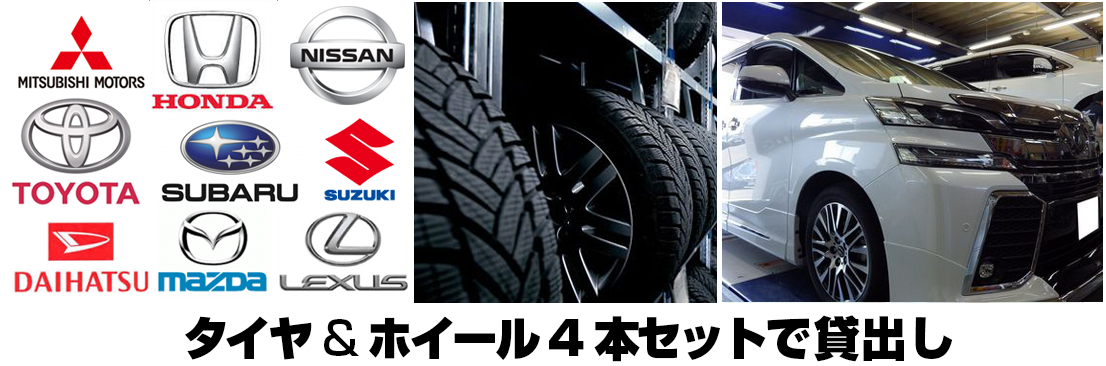 MITSUBISHI MOTORS
HONDA
NISSAN
TOYOTA
SUBARU
SUZUKI
DAIHATSU
mazda
LEXUS

タイヤ＆ホイール４本セットで貸出し